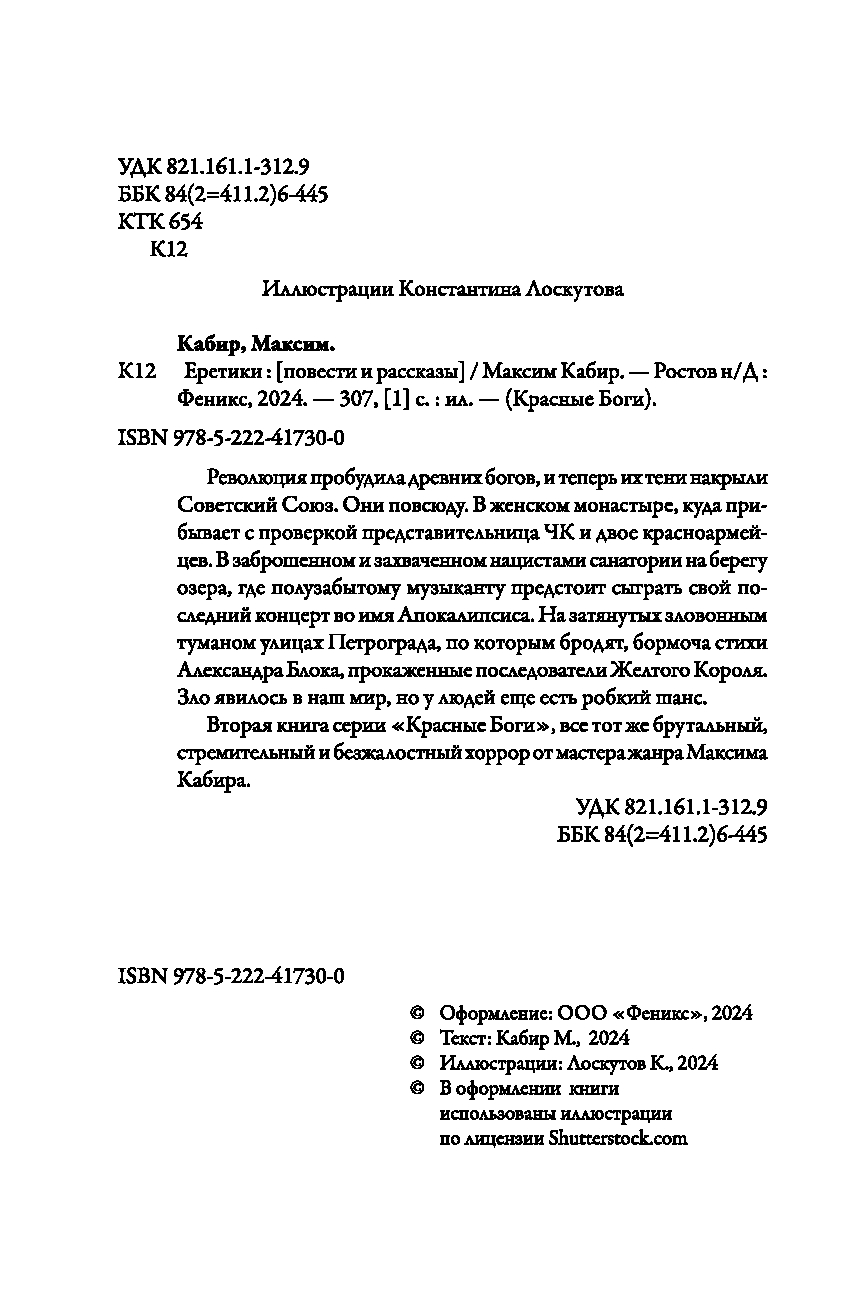 УДК 821.161.1-312.9
ББК 84(2=411.2)6-445
КТК 654
К12

Иллюстрации Константина Лоскутова

Кабир, Максим.

К12 Еретики : [повести и рассказы] / Максим Кабир. — Ростов н/Д : Феникс, 2024. — 307, [1] с. : ил. — (Красные Боги).

ISBN 978-5-222-41730-0

Революция пробудила древних богов, и теперь их тени накрыли Советский Союз. Они повсюду. В женском монастыре, куда прибывает с проверкой представительница ЧК и двое красноармейцев. В заброшенном и захваченном нацистами санатории на берегу озера, где полузабытому музыканту предстоит сыграть свой последний концерт во имя Апокалипсиса. На затянутых зловонным туманом улицах Петрограда, по которым бродят, бормоча стихи Александра Блока, прокаженные последователи Желтого Короля. Зло явилось в наш мир, но у людей еще есть робкий шанс.

Вторая книга серии «Красные Боги», все тот же брутальный, стремительный и безжалостный хоррор от мастера жанра Максима Кабира.

УДК 821.161.1-312.9
ББК 84(2=411.2)6-445

ISBN 978-5-222-41730-0

© Оформление: ООО «Феникс», 2024
© Текст: Кабир М., 2024
© Иллюстрации: Лоскутов К., 2024
© В оформлении книги использованы иллюстрации по лицензии Shutterstock.com